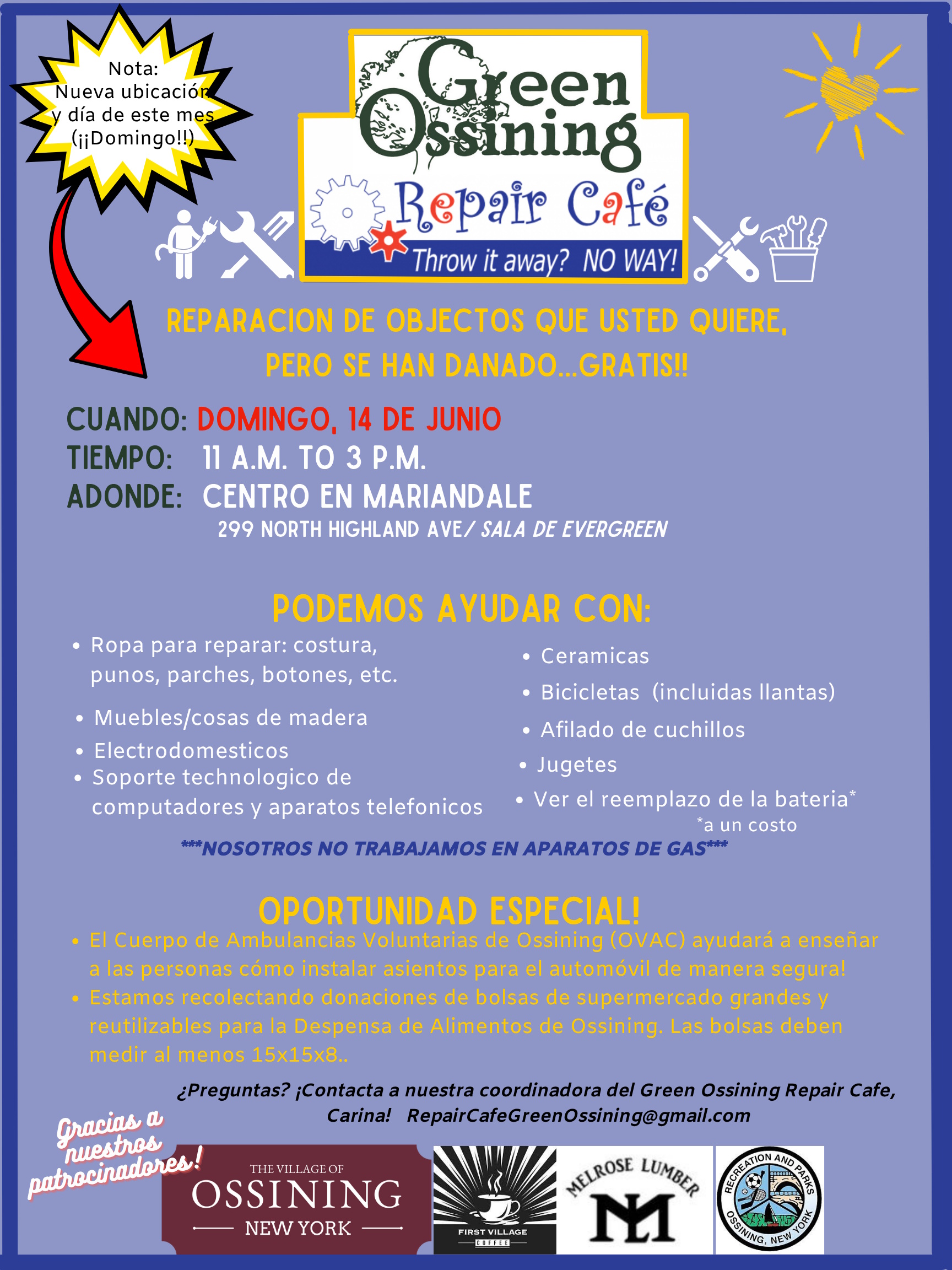 Nota: Nueva ubicación y día de este mes (¡¡Domingo!!)

Green Ossining
Repair Café
Throw it away? NO WAY!

REPARACION DE OBJECTOS QUE USTED QUIERE, PERO SE HAN DANADO...GRATIS!!

CUANDO: DOMINGO, 14 DE JUNIO
TIEMPO: 11 A.M. TO 3 P.M.
ADONDE: CENTRO EN MARIANDALE
299 NORTH HIGHLAND AVE/ SALA DE EVERGREEN

PODEMOS AYUDAR CON:

• Ropa para reparar: costura, punos, parches, botones, etc.
• Muebles/cosas de madera
• Electrodomesticos
• Soporte technologico de computadores y aparatos telefonicos

• Ceramicas
• Bicicletas (incluidas llantas)
• Afilado de cuchillos
• Jugetes
• Ver el reemplazo de la bateria*
*a un costo

***NOSOTROS NO TRABAJAMOS EN APARATOS DE GAS***

OPORTUNIDAD ESPECIAL!
• El Cuerpo de Ambulancias Voluntarias de Ossining (OVAC) ayudará a enseñar a las personas cómo instalar asientos para el automóvil de manera segura!
• Estamos recolectando donaciones de bolsas de supermercado grandes y reutilizables para la Despensa de Alimentos de Ossining. Las bolsas deben medir al menos 15x15x8..

¿Preguntas? ¡Contacta a nuestra coordinadora del Green Ossining Repair Cafe, Carina! RepairCafeGreenOssining@gmail.com

Gracias a nuestros patrocinadores!

THE VILLAGE OF OSSINING NEW YORK

FIRST VILLAGE COFFEE

MELROSE LUMBER ML

RECREATION AND PARKS OSSINING, NEW YORK